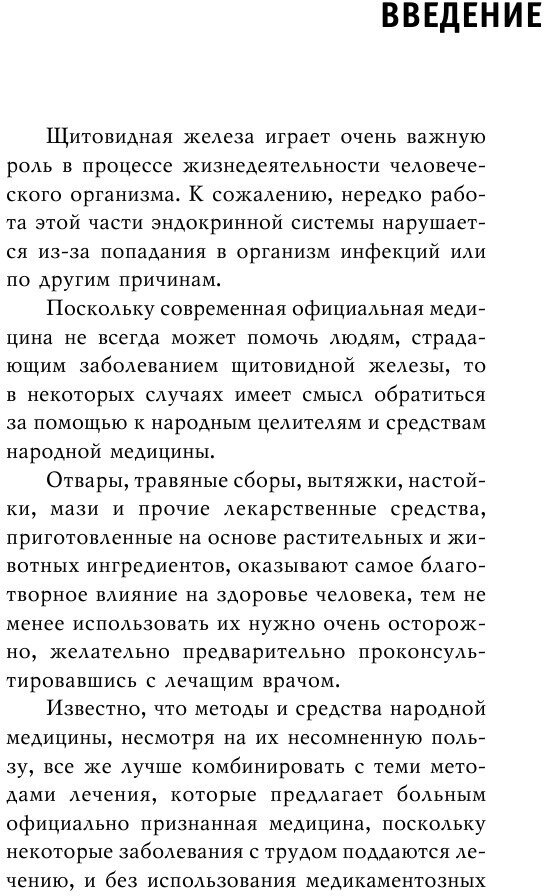 ВВЕДЕНИЕ

Щитовидная железа играет очень важную роль в процессе жизнедеятельности человеческого организма. К сожалению, нередко работа этой части эндокринной системы нарушается из-за попадания в организм инфекций или по другим причинам.

Поскольку современная официальная медицина не всегда может помочь людям, страдающим заболеванием щитовидной железы, то в некоторых случаях имеет смысл обратиться за помощью к народным целителям и средствам народной медицины.

Отвары, травяные сборы, вытяжки, настойки, мази и прочие лекарственные средства, приготовленные на основе растительных и животных ингредиентов, оказывают самое благотворное влияние на здоровье человека, тем не менее использовать их нужно очень осторожно, желательно предварительно проконсультировавшись с лечащим врачом.

Известно, что методы и средства народной медицины, несмотря на их несомненную пользу, все же лучше комбинировать с теми методами лечения, которые предлагает больным официально признанная медицина, поскольку некоторые заболевания с трудом поддаются лечению, и без использования медикаментозных